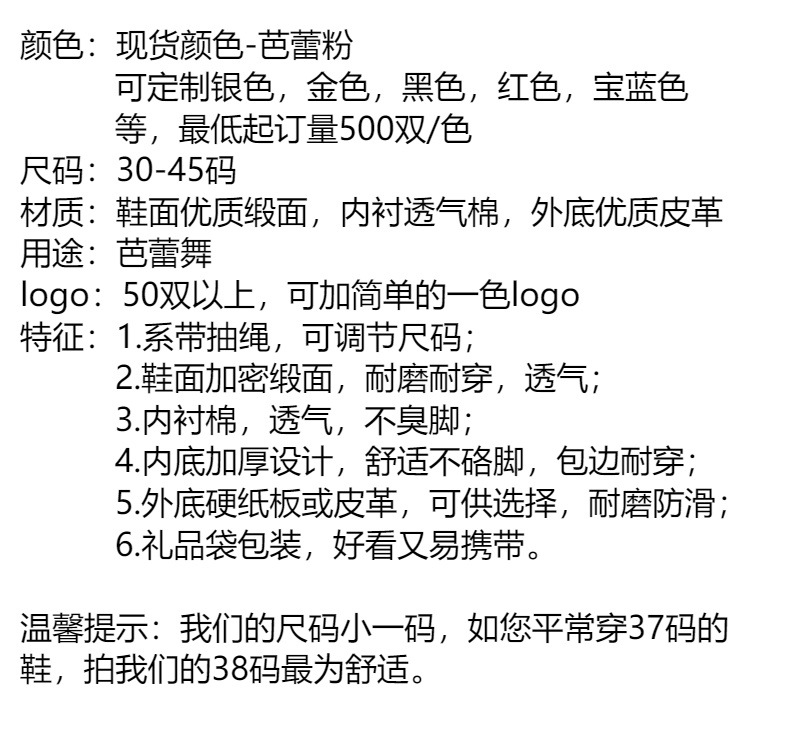 颜色：现货颜色-芭蕾粉
可定制银色，金色，黑色，红色，宝蓝色等，最低起订量500双/色
尺码：30-45码
材质：鞋面优质缎面，内衬透气棉，外底优质皮革
用途：芭蕾舞
logo：50双以上，可加简单的一色logo
特征：1.系带抽绳，可调节尺码；
2.鞋面加密缎面，耐磨耐穿，透气；
3.内衬棉，透气，不臭脚；
4.内底加厚设计，舒适不硌脚，包边耐穿；
5.外底硬纸板或皮革，可供选择，耐磨防滑；
6.礼品袋包装，好看又易携带。

温馨提示：我们的尺码小一码，如您平常穿37码的鞋，拍我们的38码最为舒适。